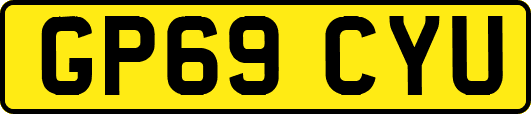 GP69 CYU